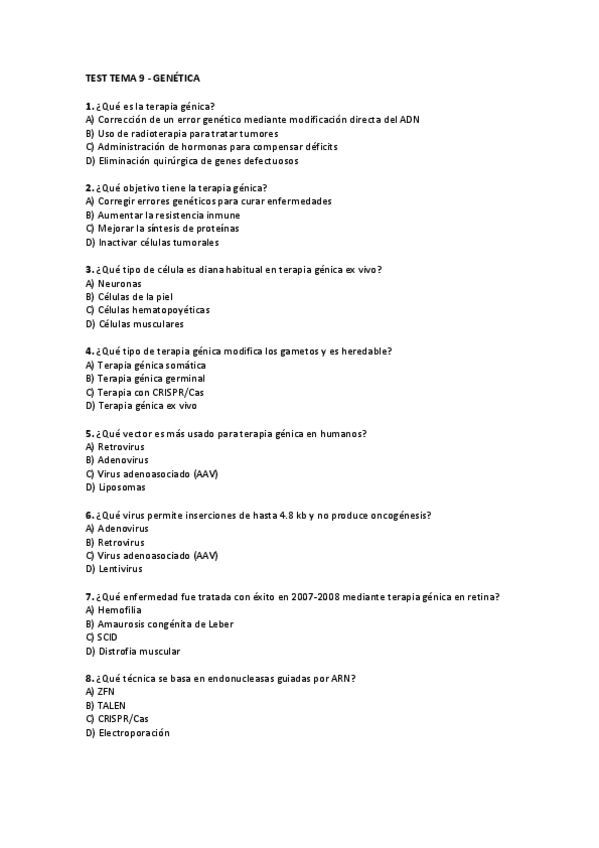 TEST TEMA 9 - GENÉTICA

1. ¿Qué es la terapia génica?
A) Corrección de un error genético mediante modificación directa del ADN
B) Uso de radioterapia para tratar tumores
C) Administración de hormonas para compensar déficits
D) Eliminación quirúrgica de genes defectuosos

2. ¿Qué objetivo tiene la terapia génica?
A) Corregir errores genéticos para curar enfermedades
B) Aumentar la resistencia inmune
C) Mejorar la síntesis de proteínas
D) Inactivar células tumorales

3. ¿Qué tipo de célula es diana habitual en terapia génica ex vivo?
A) Neuronas
B) Células de la piel
C) Células hematopoyéticas
D) Células musculares

4. ¿Qué tipo de terapia génica modifica los gametos y es heredable?
A) Terapia génica somática
B) Terapia génica germinal
C) Terapia con CRISPR/Cas
D) Terapia génica ex vivo

5. ¿Qué vector es más usado para terapia génica en humanos?
A) Retrovirus
B) Adenovirus
C) Virus adenoasociado (AAV)
D) Liposomas

6. ¿Qué virus permite inserciones de hasta 4.8 kb y no produce oncogénesis?
A) Adenovirus
B) Retrovirus
C) Virus adenoasociado (AAV)
D) Lentivirus

7. ¿Qué enfermedad fue tratada con éxito en 2007-2008 mediante terapia génica en retina?
A) Hemofilia
B) Amaurosis congénita de Leber
C) SCID
D) Distrofia muscular

8. ¿Qué técnica se basa en endonucleasas guiadas por ARN?
A) ZFN
B) TALEN
C) CRISPR/Cas
D) Electroporación